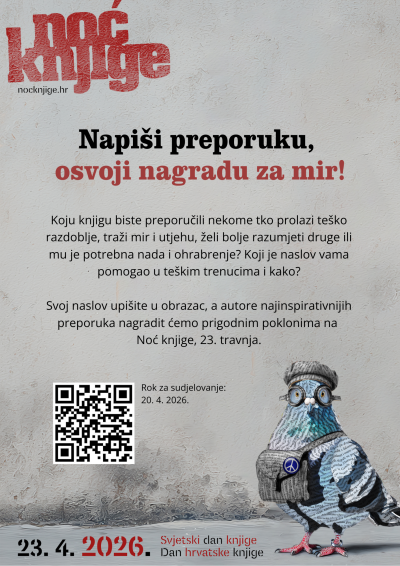 noć knjige
nocknjige.hr

Napiši preporuku,
osvoji nagradu za mir!

Koju knjigu biste preporučili nekome tko prolazi teško razdoblje, traži mir i utjehu, želi bolje razumjeti druge ili mu je potrebna nada i ohrabrenje? Koji je naslov vama pomogao u teškim trenucima i kako?

Svoj naslov upišite u obrazac, a autore najinspirativnijih preporuka nagradit ćemo prigodnim poklonima na Noć knjige, 23. travnja.

Rok za sudjelovanje:
20. 4. 2026.

23. 4. 2026.
Svjetski dan knjige
Dan hrvatske knjige